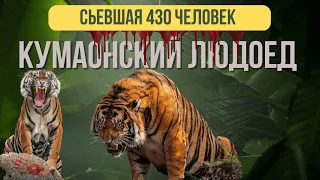 СЬЕВШАЯ 430 ЧЕЛОВЕК

КУМАОНСКИЙ ЛЮДОЕД